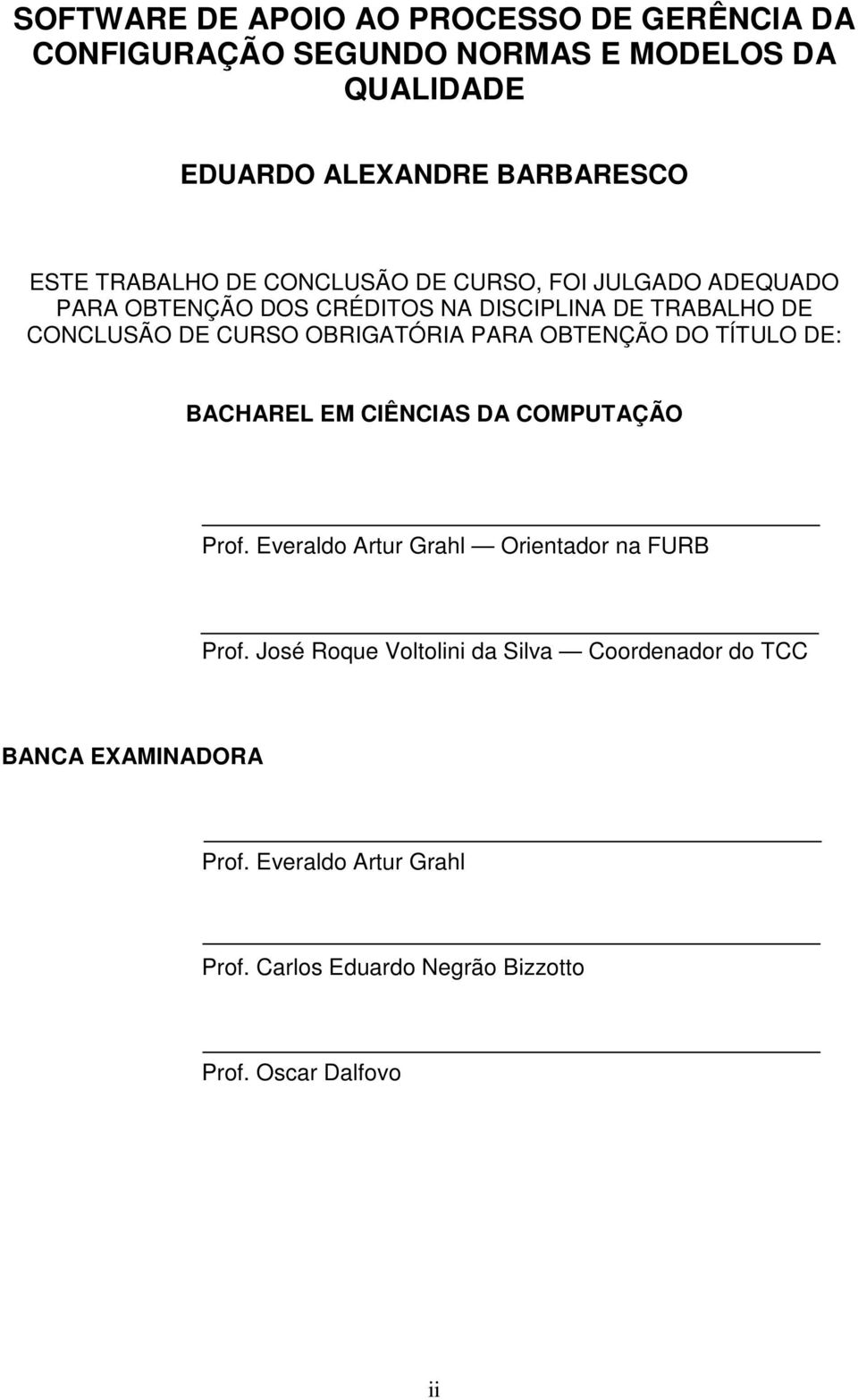 SOFTWARE DE APOIO AO PROCESSO DE GERÊNCIA DA CONFIGURAÇÃO SEGUNDO NORMAS E MODELOS DA QUALIDADE

EDUARDO ALEXANDRE BARBARESCO

ESTE TRABALHO DE CONCLUSÃO DE CURSO, FOI JULGADO ADEQUADO PARA OBTENÇÃO DOS CRÉDITOS NA DISCIPLINA DE TRABALHO DE CONCLUSÃO DE CURSO OBRIGATÓRIA PARA OBTENÇÃO DO TÍTULO DE:

BACHAREL EM CIÊNCIAS DA COMPUTAÇÃO

Prof. Everaldo Artur Grahl — Orientador na FURB

Prof. José Roque Voltolini da Silva — Coordenador do TCC

BANCA EXAMINADORA

Prof. Everaldo Artur Grahl

Prof. Carlos Eduardo Negrão Bizzotto

Prof. Oscar Dalfovo

ii